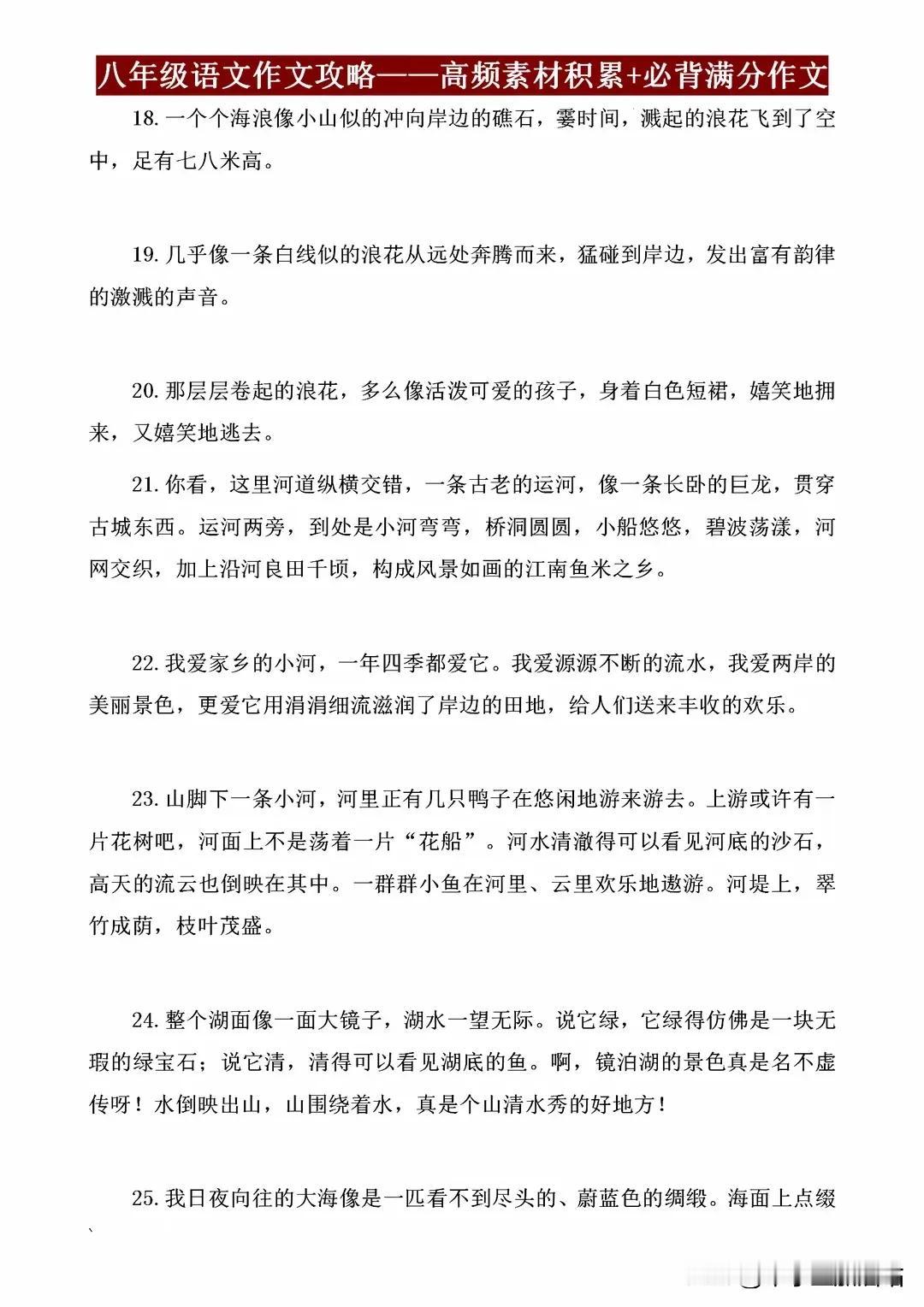 八年级语文作文攻略——高频素材积累+必背满分作文

18. 一个个海浪像小山似的冲向岸边的礁石，霎时间，溅起的浪花飞到了空中，足有七八米高。

19. 几乎像一条白线似的浪花从远处奔腾而来，猛碰到岸边，发出富有韵律的激溅的声音。

20. 那层层卷起的浪花，多么像活泼可爱的孩子，身着白色短裙，嬉笑地拥来，又嬉笑地逃去。

21. 你看，这里河道纵横交错，一条古老的运河，像一条长卧的巨龙，贯穿古城东西。运河两旁，到处是小河弯弯，桥洞圆圆，小船悠悠，碧波荡漾，河网交织，加上沿河良田千顷，构成风景如画的江南鱼米之乡。

22. 我爱家乡的小河，一年四季都爱它。我爱源源不断的流水，我爱两岸的美丽景色，更爱它用涓涓细流滋润了岸边的田地，给人们送来丰收的欢乐。

23. 山脚下一条小河，河里正有几只鸭子在悠闲地游来游去。上游或许有一片花树吧，河面上不是荡着一片“花船”。河水清澈得可以看见河底的沙石，高天的流云也倒映在其中。一群群小鱼在河里、云里欢乐地遨游。河堤上，翠竹成荫，枝叶茂盛。

24. 整个湖面像一面大镜子，湖水一望无际。说它绿，它绿得仿佛是一块无瑕的绿宝石；说它清，清得可以看见湖底的鱼。啊，镜泊湖的景色真是名不虚传呀！水倒映出山，山围绕着水，真是个山清水秀的好地方！

25. 我日夜向往的大海像是一匹看不到尽头的、蔚蓝色的绸缎。海面上点缀